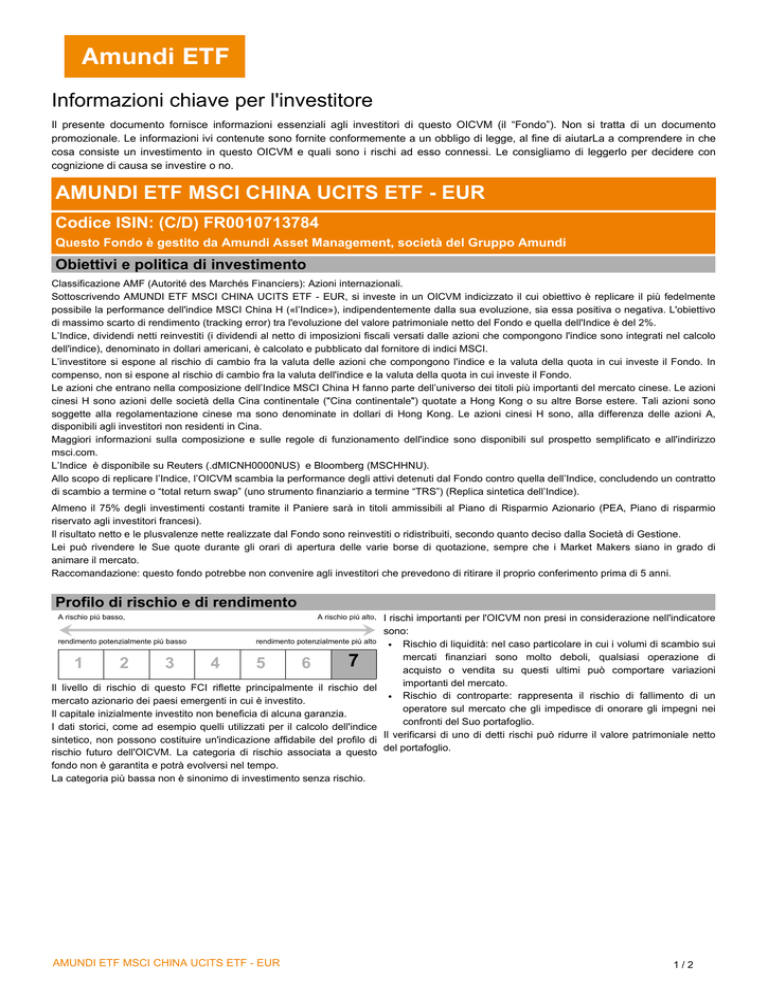 Amundi ETF

Informazioni chiave per l'investitore

Il presente documento fornisce informazioni essenziali agli investitori di questo OICVM (il "Fondo"). Non si tratta di un documento promozionale. Le informazioni ivi contenute sono fornite conformemente a un obbligo di legge, al fine di aiutarLa a comprendere in che cosa consiste un investimento in questo OICVM e quali sono i rischi ad esso connessi. Le consigliamo di leggerlo per decidere con cognizione di causa se investire o no.

AMUNDI ETF MSCI CHINA UCITS ETF - EUR

Codice ISIN: (C/D) FR0010713784

Questo Fondo è gestito da Amundi Asset Management, società del Gruppo Amundi

Obiettivi e politica di investimento

Classificazione AMF (Autorité des Marchés Financiers): Azioni internazionali.
Sottoscrivendo AMUNDI ETF MSCI CHINA UCITS ETF - EUR, si investe in un OICVM indicizzato il cui obiettivo è replicare il più fedelmente possibile la performance dell'indice MSCI China H («l'Indice»), indipendentemente dalla sua evoluzione, sia essa positiva o negativa. L'obiettivo di massimo scarto di rendimento (tracking error) tra l'evoluzione del valore patrimoniale netto del Fondo e quella dell'Indice è del 2%.
L'Indice, dividendi netti reinvestiti (i dividendi al netto di imposizioni fiscali versati dalle azioni che compongono l'indice sono integrati nel calcolo dell'indice), denominato in dollari americani, è calcolato e pubblicato dal fornitore di indici MSCI.
L'investitore si espone al rischio di cambio fra la valuta delle azioni che compongono l'indice e la valuta della quota in cui investe il Fondo. In compenso, non si espone al rischio di cambio fra la valuta dell'indice e la valuta della quota in cui investe il Fondo.
Le azioni che entrano nella composizione dell'Indice MSCI China H fanno parte dell'universo dei titoli più importanti del mercato cinese. Le azioni cinesi H sono azioni delle società della Cina continentale ("Cina continentale") quotate a Hong Kong o su altre Borse estere. Tali azioni sono soggette alla regolamentazione cinese ma sono denominate in dollari di Hong Kong. Le azioni cinesi H sono, alla differenza delle azioni A, disponibili agli investitori non residenti in Cina.
Maggiori informazioni sulla composizione e sulle regole di funzionamento dell'indice sono disponibili sul prospetto semplificato e all'indirizzo msci.com.
L'Indice è disponibile su Reuters (.dMICNH0000NUS) e Bloomberg (MSCHHNU).
Allo scopo di replicare l'Indice, l'OICVM scambia la performance degli attivi detenuti dal Fondo contro quella dell'Indice, concludendo un contratto di scambio a termine o "total return swap" (uno strumento finanziario a termine "TRS") (Replica sintetica dell'Indice).
Almeno il 75% degli investimenti costanti tramite il Paniere sarà in titoli ammissibili al Piano di Risparmio Azionario (PEA, Piano di risparmio riservato agli investitori francesi).
Il risultato netto e le plusvalenze nette realizzate dal Fondo sono reinvestiti o ridistribuiti, secondo quanto deciso dalla Società di Gestione.
Lei può rivendere le Sue quote durante gli orari di apertura delle varie borse di quotazione, sempre che i Market Makers siano in grado di animare il mercato.
Raccomandazione: questo fondo potrebbe non convenire agli investitori che prevedono di ritirare il proprio conferimento prima di 5 anni.

Profilo di rischio e di rendimento

A rischio più basso,
A rischio più alto,
rendimento potenzialmente più basso
rendimento potenzialmente più alto

| 1 | 2 | 3 | 4 | 5 | 6 | 7 |
|---|---|---|---|---|---|---|

Il livello di rischio di questo FCI riflette principalmente il rischio del mercato azionario dei paesi emergenti in cui è investito.
Il capitale inizialmente investito non beneficia di alcuna garanzia.
I dati storici, come ad esempio quelli utilizzati per il calcolo dell'indice sintetico, non possono costituire un'indicazione affidabile del profilo di rischio futuro dell'OICVM. La categoria di rischio associata a questo fondo non è garantita e potrà evolversi nel tempo.
La categoria più bassa non è sinonimo di investimento senza rischio.

I rischi importanti per l'OICVM non presi in considerazione nell'indicatore sono:
• Rischio di liquidità: nel caso particolare in cui i volumi di scambio sui mercati finanziari sono molto deboli, qualsiasi operazione di acquisto o vendita su questi ultimi può comportare variazioni importanti del mercato.
• Rischio di controparte: rappresenta il rischio di fallimento di un operatore sul mercato che gli impedisce di onorare gli impegni nei confronti del Suo portafoglio.
Il verificarsi di uno di detti rischi può ridurre il valore patrimoniale netto del portafoglio.

AMUNDI ETF MSCI CHINA UCITS ETF - EUR
1 / 2